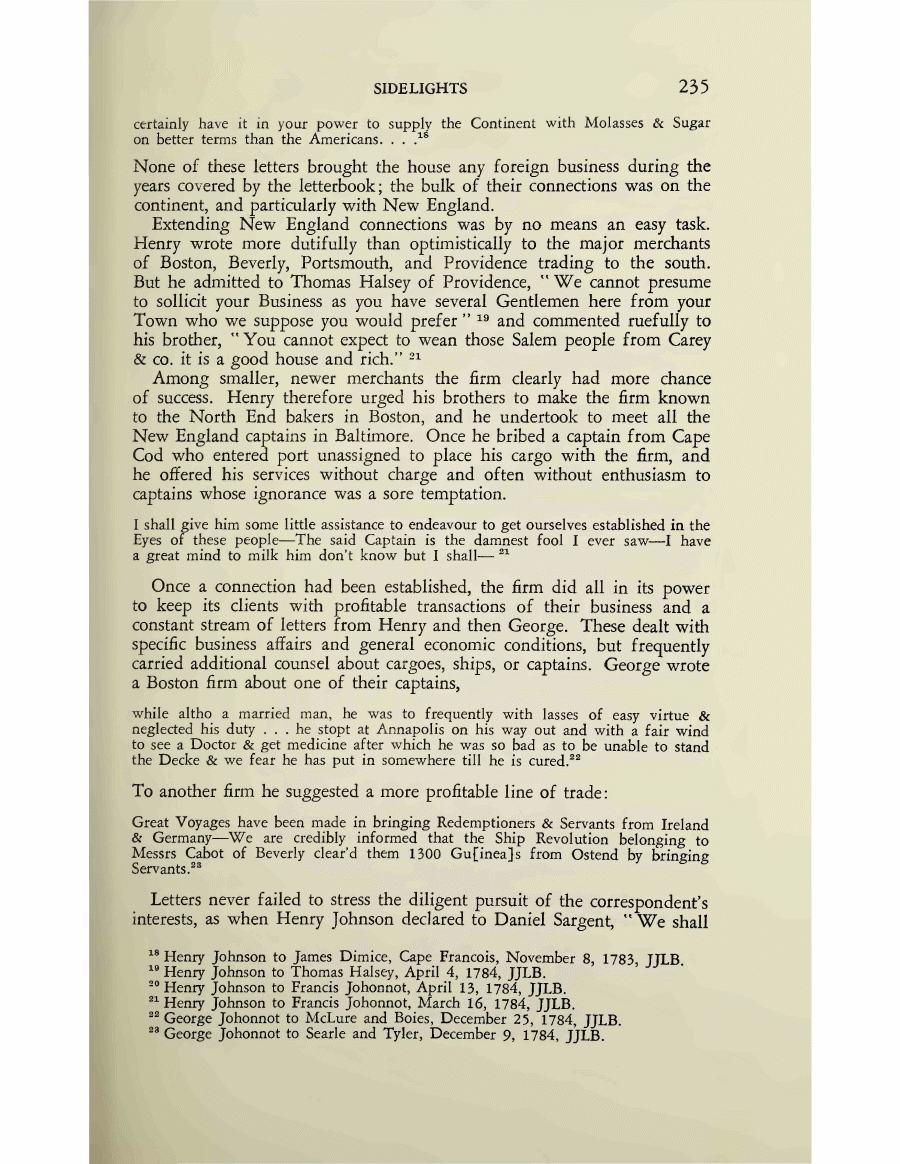 SIDELIGHTS 235

certainly have it in your power to supply the Continent with Molasses & Sugar on better terms than the Americans. . . .$^{18}$

None of these letters brought the house any foreign business during the years covered by the letterbook; the bulk of their connections was on the continent, and particularly with New England.

Extending New England connections was by no means an easy task. Henry wrote more dutifully than optimistically to the major merchants of Boston, Beverly, Portsmouth, and Providence trading to the south. But he admitted to Thomas Halsey of Providence, "We cannot presume to sollicit your Business as you have several Gentlemen here from your Town who we suppose you would prefer" $^{19}$ and commented ruefully to his brother, "You cannot expect to wean those Salem people from Carey & co. it is a good house and rich." $^{21}$

Among smaller, newer merchants the firm clearly had more chance of success. Henry therefore urged his brothers to make the firm known to the North End bakers in Boston, and he undertook to meet all the New England captains in Baltimore. Once he bribed a captain from Cape Cod who entered port unassigned to place his cargo with the firm, and he offered his services without charge and often without enthusiasm to captains whose ignorance was a sore temptation.

I shall give him some little assistance to endeavour to get ourselves established in the Eyes of these people—The said Captain is the damnest fool I ever saw—I have a great mind to milk him don't know but I shall— $^{21}$

Once a connection had been established, the firm did all in its power to keep its clients with profitable transactions of their business and a constant stream of letters from Henry and then George. These dealt with specific business affairs and general economic conditions, but frequently carried additional counsel about cargoes, ships, or captains. George wrote a Boston firm about one of their captains,

while altho a married man, he was to frequently with lasses of easy virtue & neglected his duty . . . he stopt at Annapolis on his way out and with a fair wind to see a Doctor & get medicine after which he was so bad as to be unable to stand the Decke & we fear he has put in somewhere till he is cured.$^{22}$

To another firm he suggested a more profitable line of trade:

Great Voyages have been made in bringing Redemptioners & Servants from Ireland & Germany—We are credibly informed that the Ship Revolution belonging to Messrs Cabot of Beverly clear'd them 1300 Gu[inea]s from Ostend by bringing Servants.$^{23}$

Letters never failed to stress the diligent pursuit of the correspondent's interests, as when Henry Johnson declared to Daniel Sargent, "We shall

$^{18}$ Henry Johnson to James Dimice, Cape Francois, November 8, 1783, JJLB.
$^{19}$ Henry Johnson to Thomas Halsey, April 4, 1784, JJLB.
$^{20}$ Henry Johnson to Francis Johonnot, April 13, 1784, JJLB.
$^{21}$ Henry Johnson to Francis Johonnot, March 16, 1784, JJLB.
$^{22}$ George Johonnot to McLure and Boies, December 25, 1784, JJLB.
$^{23}$ George Johonnot to Searle and Tyler, December 9, 1784, JJLB.